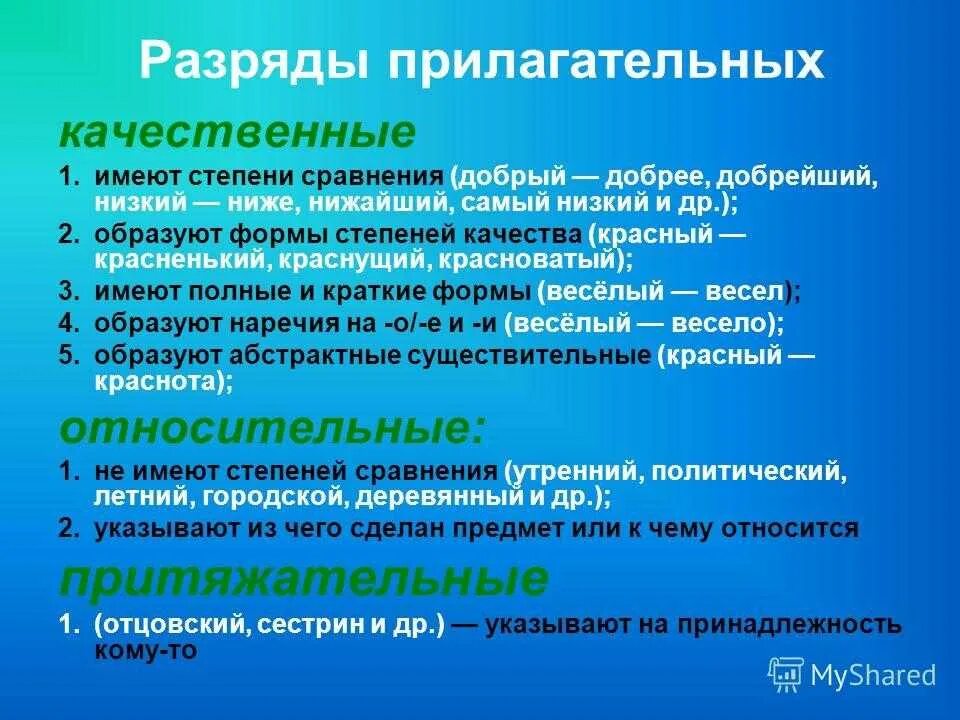 Разряды прилагательных

качественные

1. имеют степени сравнения (добрый — добрее, добрейший, низкий — ниже, нижайший, самый низкий и др.);
2. образуют формы степеней качества (красный — красненький, краснущий, красноватый);
3. имеют полные и краткие формы (весёлый — весел);
4. образуют наречия на -о/-е и -и (весёлый — весело);
5. образуют абстрактные существительные (красный — краснота);

относительные:

1. не имеют степеней сравнения (утренний, политический, летний, городской, деревянный и др.);
2. указывают из чего сделан предмет или к чему относится

притяжательные

1. (отцовский, сестрин и др.) — указывают на принадлежность кому-то

MyShared